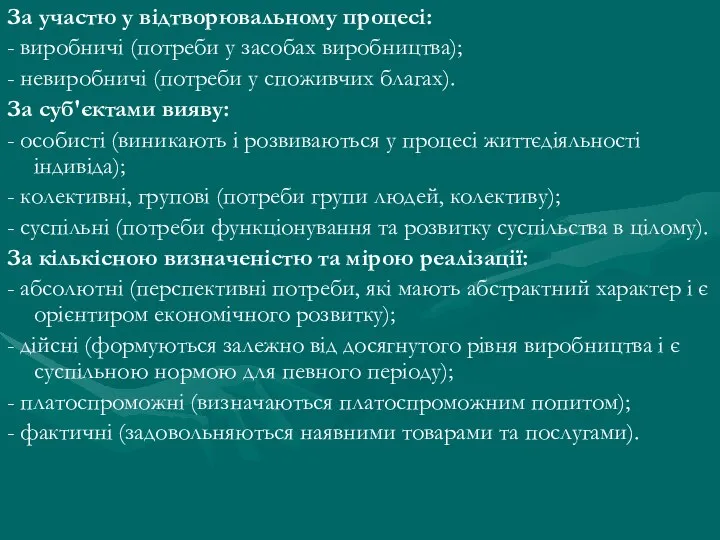 За участю у відтворювальному процесі:
- виробничі (потреби у засобах виробництва);
- невиробничі (потреби у споживчих благах).
За суб'єктами вияву:
- особисті (виникають і розвиваються у процесі життєдіяльності індивіда);
- колективні, групові (потреби групи людей, колективу);
- суспільні (потреби функціонування та розвитку суспільства в цілому).
За кількісною визначеністю та мірою реалізації:
- абсолютні (перспективні потреби, які мають абстрактний характер і є орієнтиром економічного розвитку);
- дійсні (формуються залежно від досягнутого рівня виробництва і є суспільною нормою для певного періоду);
- платоспроможні (визначаються платоспроможним попитом);
- фактичні (задовольняються наявними товарами та послугами).